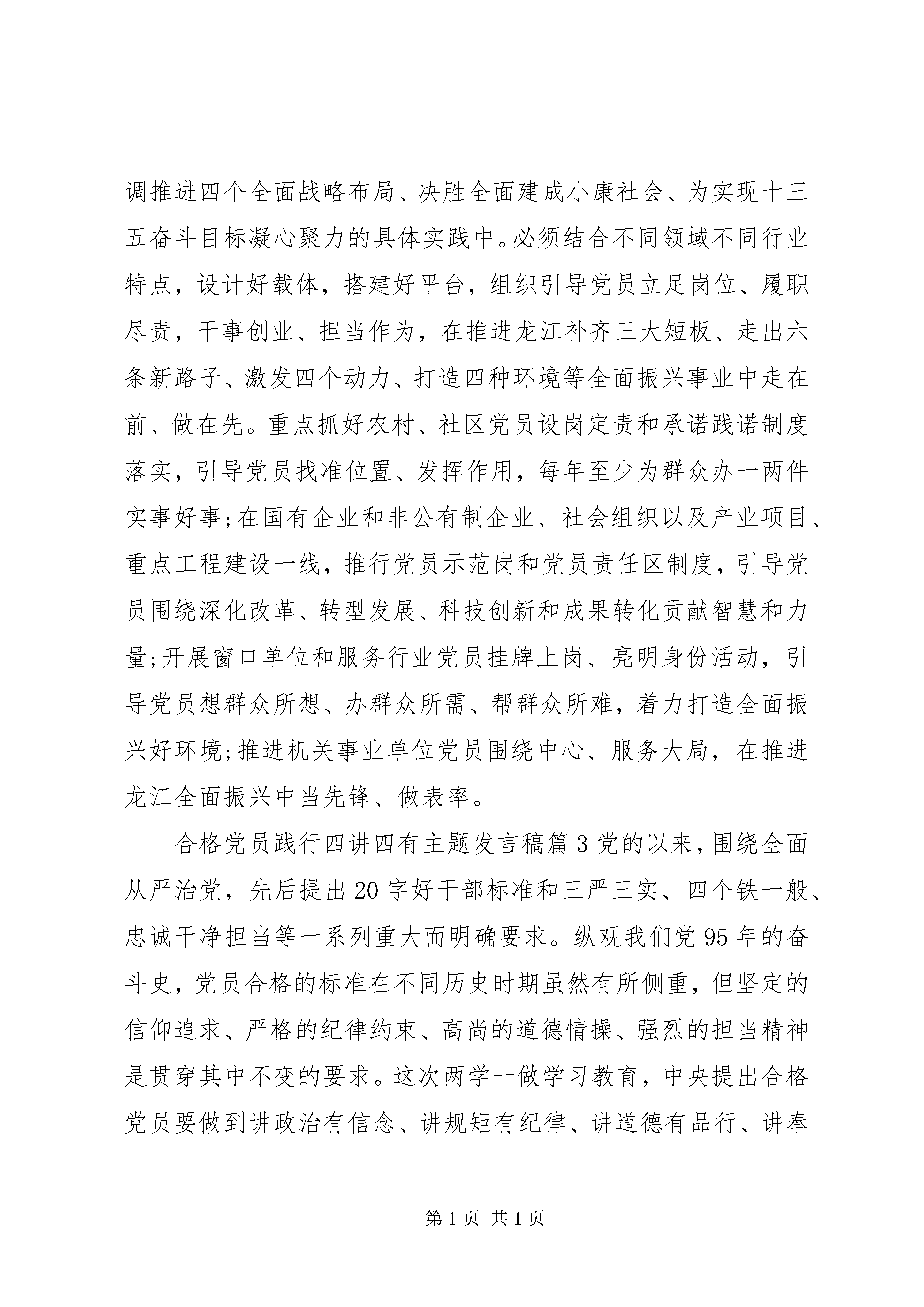 调推进四个全面战略布局、决胜全面建成小康社会、为实现十三五奋斗目标凝心聚力的具体实践中。必须结合不同领域不同行业特点，设计好载体，搭建好平台，组织引导党员立足岗位、履职尽责，干事创业、担当作为，在推进龙江补齐三大短板、走出六条新路子、激发四个动力、打造四种环境等全面振兴事业中走在前、做在先。重点抓好农村、社区党员设岗定责和承诺践诺制度落实，引导党员找准位置、发挥作用，每年至少为群众办一两件实事好事;在国有企业和非公有制企业、社会组织以及产业项目、重点工程建设一线，推行党员示范岗和党员责任区制度，引导党员围绕深化改革、转型发展、科技创新和成果转化贡献智慧和力量;开展窗口单位和服务行业党员挂牌上岗、亮明身份活动，引导党员想群众所想、办群众所需、帮群众所难，着力打造全面振兴好环境;推进机关事业单位党员围绕中心、服务大局，在推进龙江全面振兴中当先锋、做表率。

合格党员践行四讲四有主题发言稿篇 3 党的以来，围绕全面从严治党，先后提出 20 字好干部标准和三严三实、四个铁一般、忠诚干净担当等一系列重大而明确要求。纵观我们党 95 年的奋斗史，党员合格的标准在不同历史时期虽然有所侧重，但坚定的信仰追求、严格的纪律约束、高尚的道德情操、强烈的担当精神是贯穿其中不变的要求。这次两学一做学习教育，中央提出合格党员要做到讲政治有信念、讲规矩有纪律、讲道德有品行、讲奉

第 1 页 共 1 页